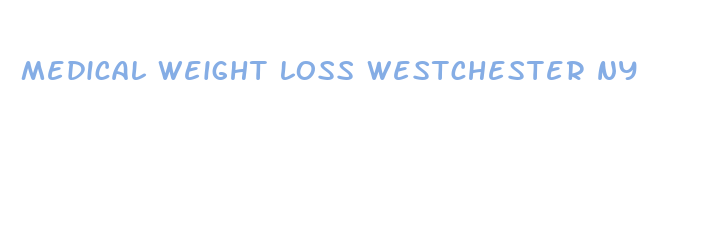 MEDICAL WEIGHT LOSS WESTCHESTER NY